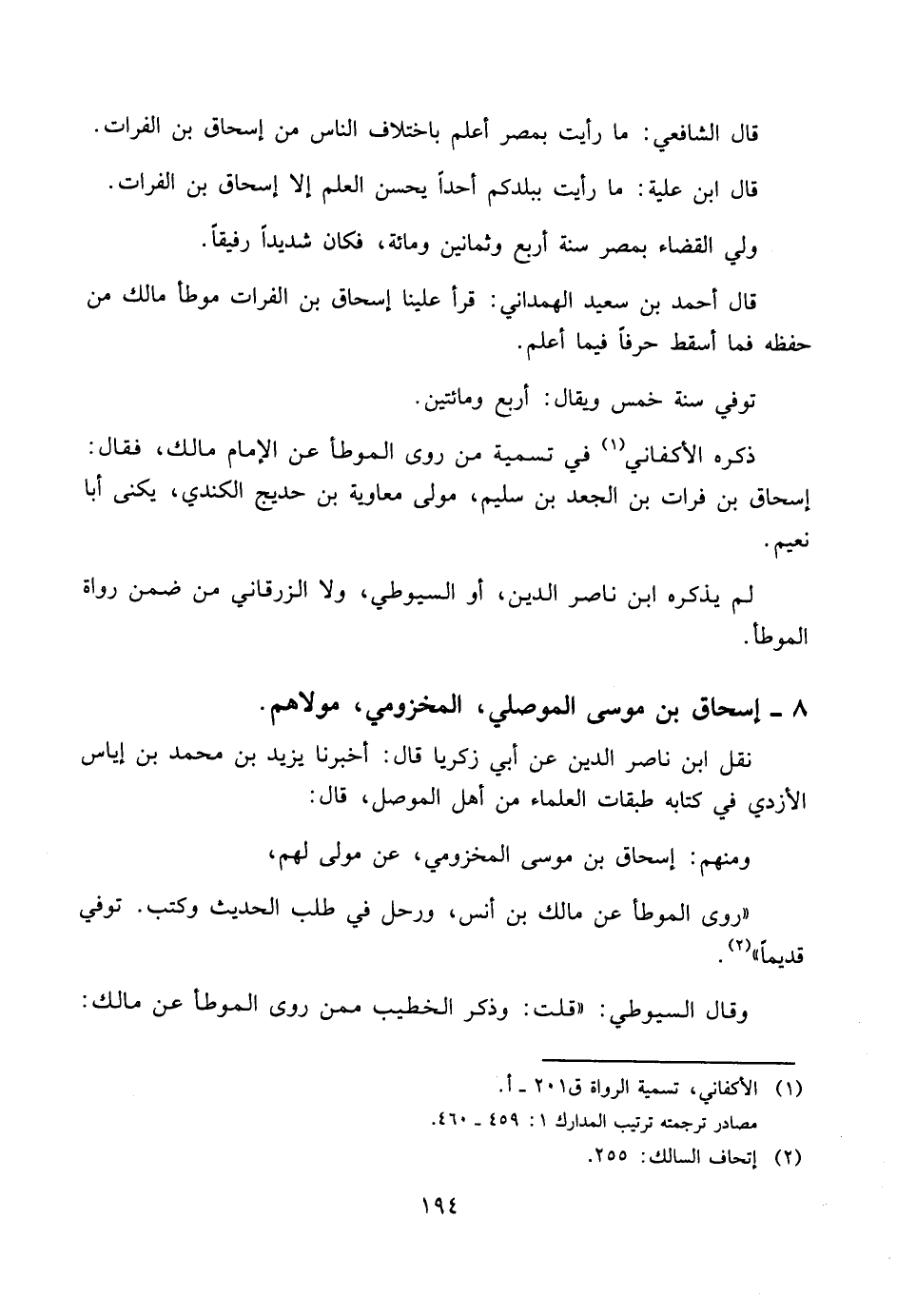 قال الشافعي: ما رأيت بمصر أعلم باختلاف الناس من إسحاق بن الفرات.

قال ابن علية: ما رأيت ببلدكم أحداً يحسن العلم إلا إسحاق بن الفرات.

ولي القضاء بمصر سنة أربع وثمانين ومائة، فكان شديداً رفيقاً.

قال أحمد بن سعيد الهمداني: قرأ علينا إسحاق بن الفرات موطأ مالك من حفظه فما أسقط حرفاً فيما أعلم.

توفي سنة خمس ويقال: أربع ومائتين.

ذكره الأكفاني$^{(١)}$ في تسمية من روى الموطأ عن الإمام مالك، فقال: إسحاق بن فرات بن الجعد بن سليم، مولى معاوية بن حديج الكندي، يكنى أبا نعيم.

لم يذكره ابن ناصر الدين، أو السيوطي، ولا الزرقاني من ضمن رواة الموطأ.

٨ ـ إسحاق بن موسى الموصلي، المخزومي، مولاهم.

نقل ابن ناصر الدين عن أبي زكريا قال: أخبرنا يزيد بن محمد بن إياس الأزدي في كتابه طبقات العلماء من أهل الموصل، قال:

ومنهم: إسحاق بن موسى المخزومي، عن مولى لهم،

«روى الموطأ عن مالك بن أنس، ورحل في طلب الحديث وكتب. توفي قديماً»$^{(٢)}$.

وقال السيوطي: «قلت: وذكر الخطيب ممن روى الموطأ عن مالك:

(١) الأكفاني، تسمية الرواة ق٢٠١ ـ أ.
مصادر ترجمته ترتيب المدارك ١: ٤٥٩ ـ ٤٦٠.
(٢) إتحاف السالك: ٢٥٥.

١٩٤